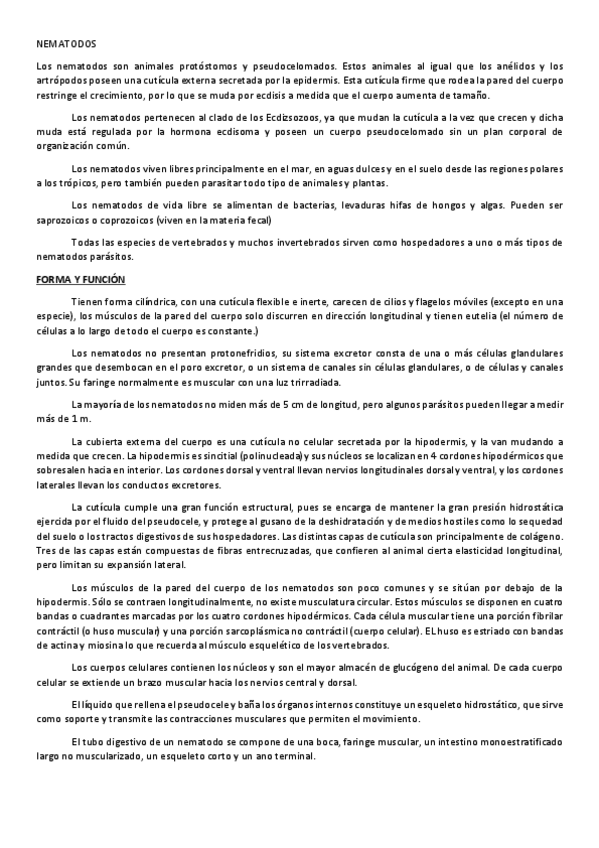 NEMATODOS

Los nematodos son animales protóstomos y pseudocelomados. Estos animales al igual que los anélidos y los artrópodos poseen una cutícula externa secretada por la epidermis. Esta cutícula firme que rodea la pared del cuerpo restringe el crecimiento, por lo que se muda por ecdisis a medida que el cuerpo aumenta de tamaño.

Los nematodos pertenecen al clado de los Ecdizsozoos, ya que mudan la cutícula a la vez que crecen y dicha muda está regulada por la hormona ecdisoma y poseen un cuerpo pseudocelomado sin un plan corporal de organización común.

Los nematodos viven libres principalmente en el mar, en aguas dulces y en el suelo desde las regiones polares a los trópicos, pero también pueden parasitar todo tipo de animales y plantas.

Los nematodos de vida libre se alimentan de bacterias, levaduras hifas de hongos y algas. Pueden ser saprozoicos o coprozoicos (viven en la materia fecal)

Todas las especies de vertebrados y muchos invertebrados sirven como hospedadores a uno o más tipos de nematodos parásitos.

FORMA Y FUNCIÓN

Tienen forma cilíndrica, con una cutícula flexible e inerte, carecen de cilios y flagelos móviles (excepto en una especie), los músculos de la pared del cuerpo solo discurren en dirección longitudinal y tienen eutelia (el número de células a lo largo de todo el cuerpo es constante.)

Los nematodos no presentan protonefridios, su sistema excretor consta de una o más células glandulares grandes que desembocan en el poro excretor, o un sistema de canales sin células glandulares, o de células y canales juntos. Su faringe normalmente es muscular con una luz trirradiada.

La mayoría de los nematodos no miden más de 5 cm de longitud, pero algunos parásitos pueden llegar a medir más de 1 m.

La cubierta externa del cuerpo es una cutícula no celular secretada por la hipodermis, y la van mudando a medida que crecen. La hipodermis es sincitial (polinucleada) y sus núcleos se localizan en 4 cordones hipodérmicos que sobresalen hacia en interior. Los cordones dorsal y ventral llevan nervios longitudinales dorsal y ventral, y los cordones laterales llevan los conductos excretores.

La cutícula cumple una gran función estructural, pues se encarga de mantener la gran presión hidrostática ejercida por el fluido del pseudocele, y protege al gusano de la deshidratación y de medios hostiles como lo sequedad del suelo o los tractos digestivos de sus hospedadores. Las distintas capas de cutícula son principalmente de colágeno. Tres de las capas están compuestas de fibras entrecruzadas, que confieren al animal cierta elasticidad longitudinal, pero limitan su expansión lateral.

Los músculos de la pared del cuerpo de los nematodos son poco comunes y se sitúan por debajo de la hipodermis. Sólo se contraen longitudinalmente, no existe musculatura circular. Estos músculos se disponen en cuatro bandas o cuadrantes marcadas por los cuatro cordones hipodérmicos. Cada célula muscular tiene una porción fibrilar contráctil (o huso muscular) y una porción sarcoplásmica no contráctil (cuerpo celular). EL huso es estriado con bandas de actina y miosina lo que recuerda al músculo esquelético de los vertebrados.

Los cuerpos celulares contienen los núcleos y son el mayor almacén de glucógeno del animal. De cada cuerpo celular se extiende un brazo muscular hacia los nervios central y dorsal.

El líquido que rellena el pseudocele y baña los órganos internos constituye un esqueleto hidrostático, que sirve como soporte y transmite las contracciones musculares que permiten el movimiento.

El tubo digestivo de un nematodo se compone de una boca, faringe muscular, un intestino monoestratificado largo no muscularizado, un esqueleto corto y un ano terminal.